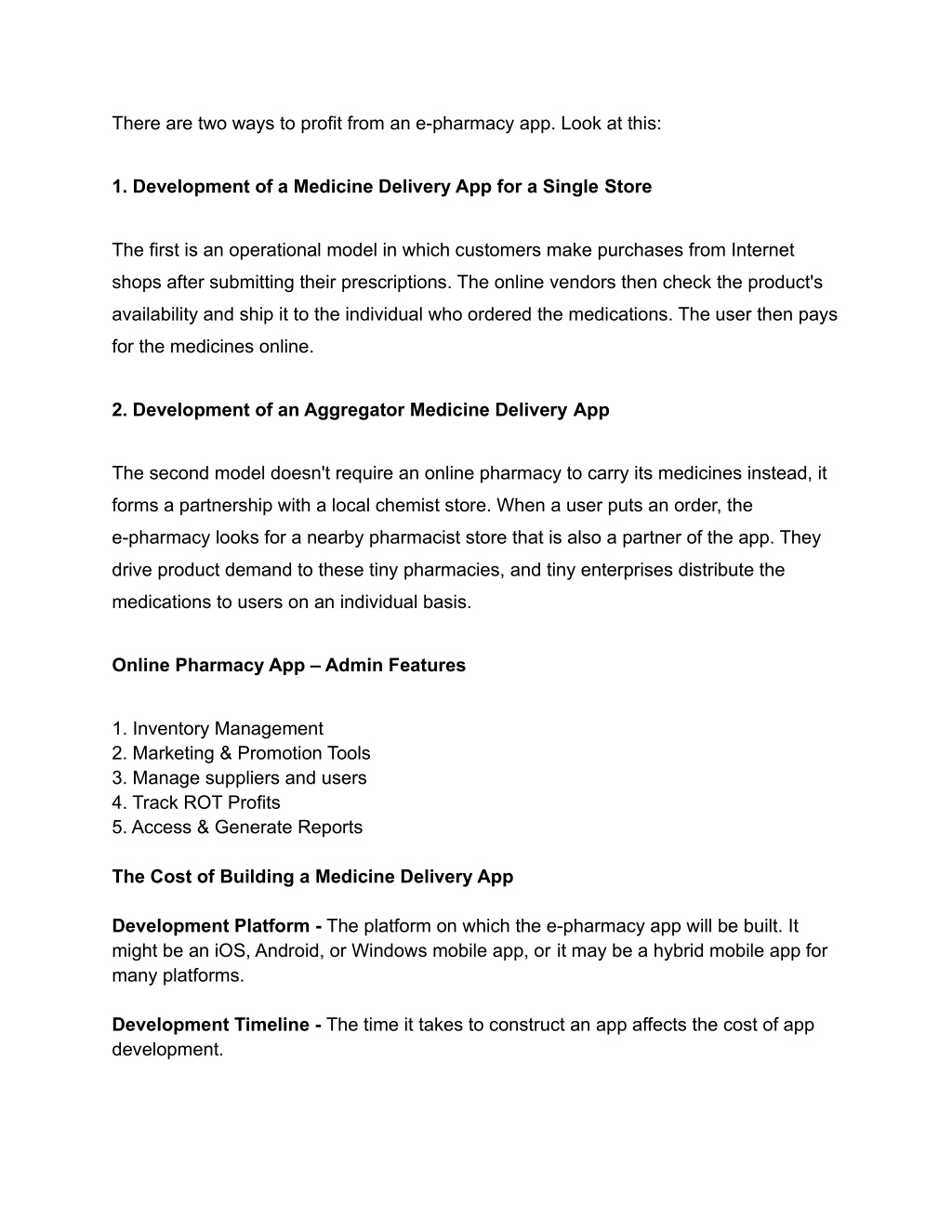 There are two ways to profit from an e-pharmacy app. Look at this:

1. Development of a Medicine Delivery App for a Single Store

The first is an operational model in which customers make purchases from Internet shops after submitting their prescriptions. The online vendors then check the product's availability and ship it to the individual who ordered the medications. The user then pays for the medicines online.

2. Development of an Aggregator Medicine Delivery App

The second model doesn't require an online pharmacy to carry its medicines instead, it forms a partnership with a local chemist store. When a user puts an order, the e-pharmacy looks for a nearby pharmacist store that is also a partner of the app. They drive product demand to these tiny pharmacies, and tiny enterprises distribute the medications to users on an individual basis.

Online Pharmacy App – Admin Features

1. Inventory Management
2. Marketing & Promotion Tools
3. Manage suppliers and users
4. Track ROT Profits
5. Access & Generate Reports

The Cost of Building a Medicine Delivery App

Development Platform - The platform on which the e-pharmacy app will be built. It might be an iOS, Android, or Windows mobile app, or it may be a hybrid mobile app for many platforms.

Development Timeline - The time it takes to construct an app affects the cost of app development.